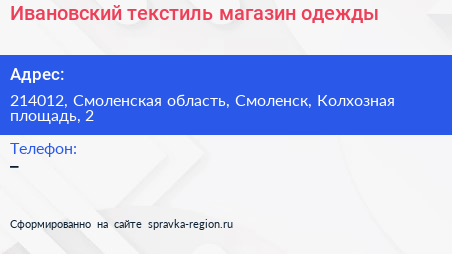 Ивановский текстиль магазин одежды

Адрес:

214012, Смоленская область, Смоленск, Колхозная площадь, 2

Телефон:

–

Сформированно на сайте spravka-region.ru